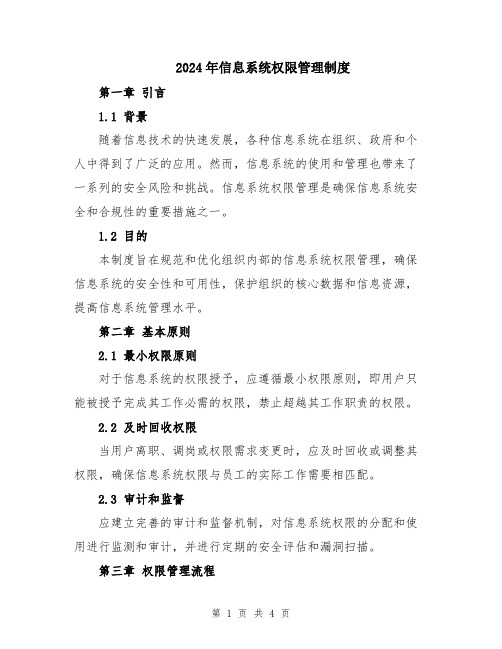 2024年信息系统权限管理制度

第一章 引言

1.1 背景

随着信息技术的快速发展，各种信息系统在组织、政府和个人中得到了广泛的应用。然而，信息系统的使用和管理也带来了一系列的安全风险和挑战。信息系统权限管理是确保信息系统安全和合规性的重要措施之一。

1.2 目的

本制度旨在规范和优化组织内部的信息系统权限管理，确保信息系统的安全性和可用性，保护组织的核心数据和信息资源，提高信息系统管理水平。

第二章 基本原则

2.1 最小权限原则

对于信息系统的权限授予，应遵循最小权限原则，即用户只能被授予完成其工作必需的权限，禁止超越其工作职责的权限。

2.2 及时回收权限

当用户离职、调岗或权限需求变更时，应及时回收或调整其权限，确保信息系统权限与员工的实际工作需要相匹配。

2.3 审计和监督

应建立完善的审计和监督机制，对信息系统权限的分配和使用进行监测和审计，并进行定期的安全评估和漏洞扫描。

第三章 权限管理流程

第 1 页 共 4 页